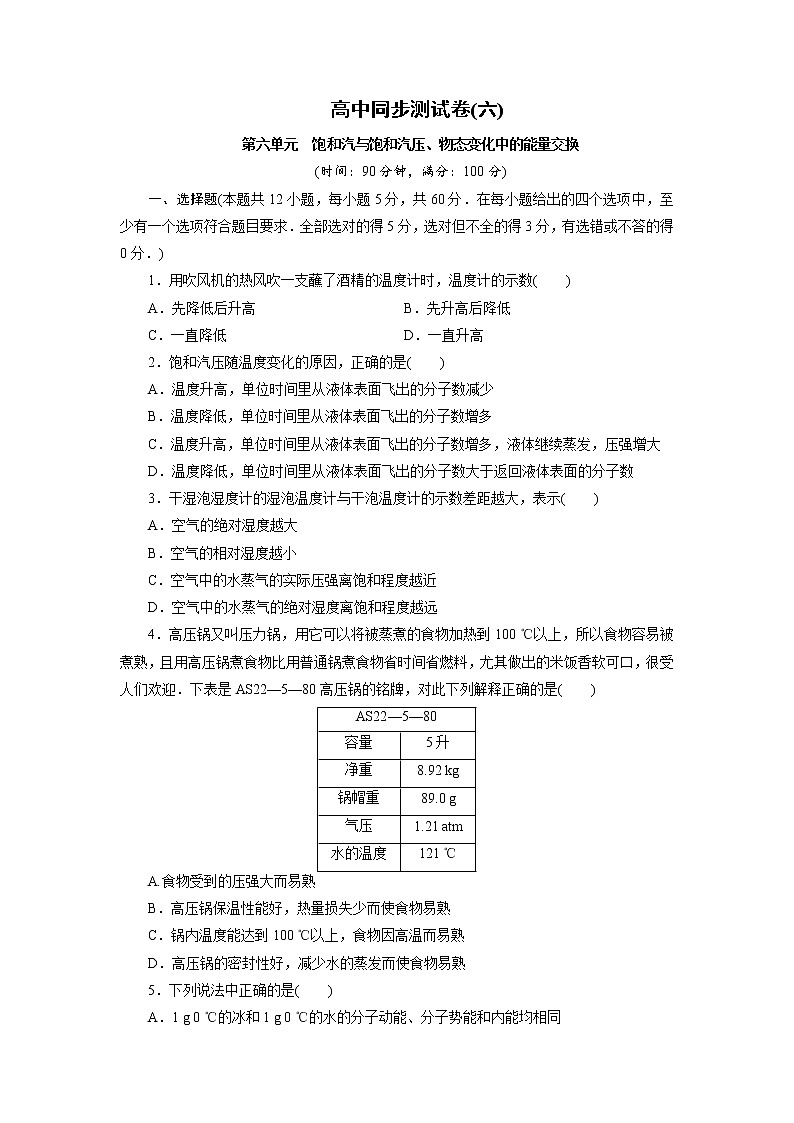 高中同步测试卷(六)

第六单元 饱和汽与饱和汽压、物态变化中的能量交换

(时间：90分钟，满分：100分)

一、选择题(本题共12小题，每小题5分，共60分．在每小题给出的四个选项中，至少有一个选项符合题目要求．全部选对的得5分，选对但不全的得3分，有选错或不答的得0分．)

1．用吹风机的热风吹一支蘸了酒精的温度计时，温度计的示数(　　)

A．先降低后升高　　B．先升高后降低

C．一直降低　　D．一直升高

2．饱和汽压随温度变化的原因，正确的是(　　)

A．温度升高，单位时间里从液体表面飞出的分子数减少

B．温度降低，单位时间里从液体表面飞出的分子数增多

C．温度升高，单位时间里从液体表面飞出的分子数增多，液体继续蒸发，压强增大

D．温度降低，单位时间里从液体表面飞出的分子数大于返回液体表面的分子数

3．干湿泡湿度计的湿泡温度计与干泡温度计的示数差距越大，表示(　　)

A．空气的绝对湿度越大

B．空气的相对湿度越小

C．空气中的水蒸气的实际压强离饱和程度越近

D．空气中的水蒸气的绝对湿度离饱和程度越远

4．高压锅又叫压力锅，用它可以将被蒸煮的食物加热到100 ℃以上，所以食物容易被煮熟，且用高压锅煮食物比用普通锅煮食物省时间省燃料，尤其做出的米饭香软可口，很受人们欢迎．下表是AS22—5—80高压锅的铭牌，对此下列解释正确的是(　　)

| AS22—5—80 | |
|---|---|
| 容量 | 5升 |
| 净重 | 8.92 kg |
| 锅帽重 | 89.0 g |
| 气压 | 1.21 atm |
| 水的温度 | 121 ℃ |

A.食物受到的压强大而易熟

B．高压锅保温性能好，热量损失少而使食物易熟

C．锅内温度能达到100 ℃以上，食物因高温而易熟

D．高压锅的密封性好，减少水的蒸发而使食物易熟

5．下列说法中正确的是(　　)

A．1 g 0 ℃的冰和1 g 0 ℃的水的分子动能、分子势能和内能均相同